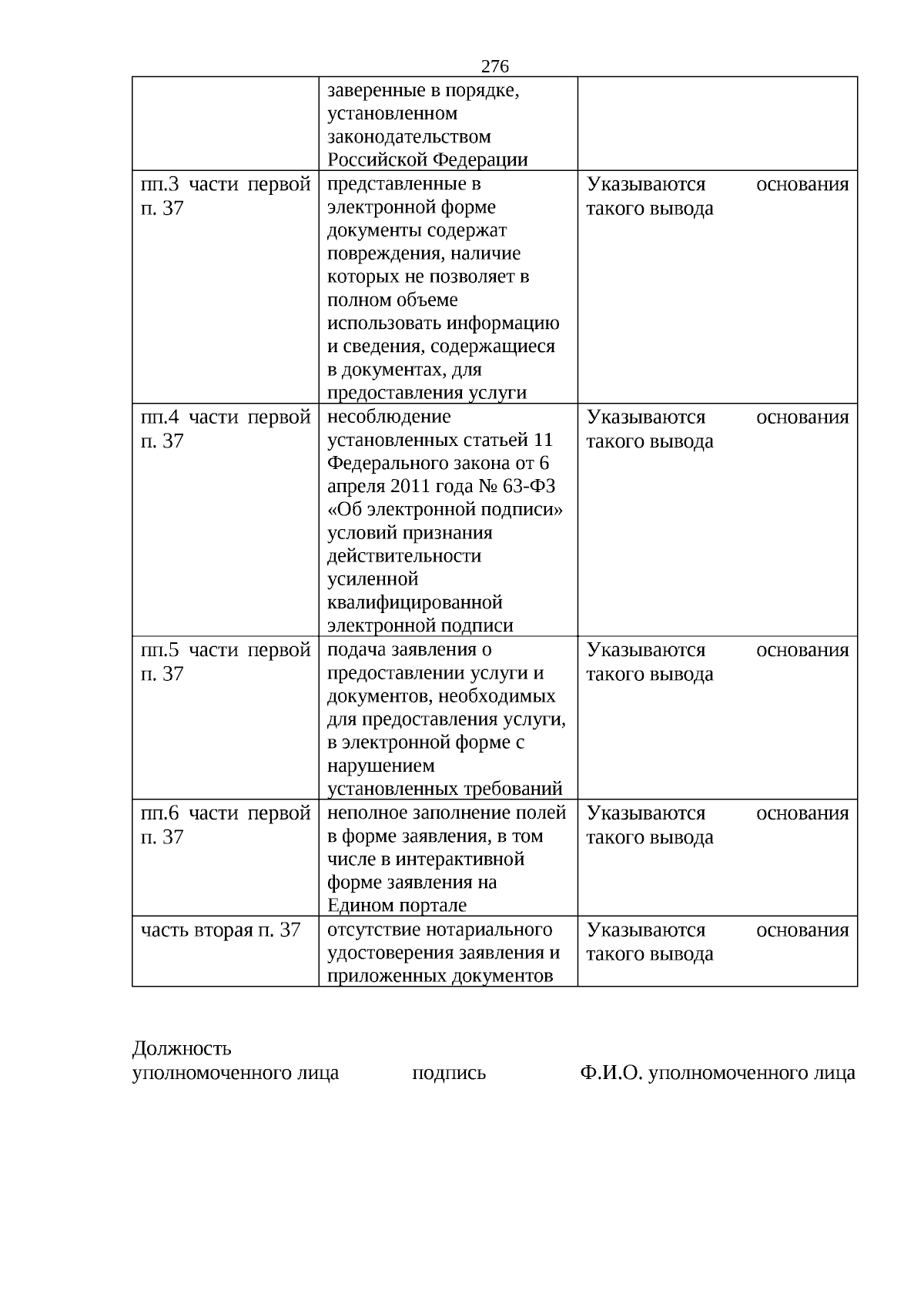 276

| | заверенные в порядке, установленном законодательством Российской Федерации | |
|---|---|---|
| пп.3 части первой п. 37 | представленные в электронной форме документы содержат повреждения, наличие которых не позволяет в полном объеме использовать информацию и сведения, содержащиеся в документах, для предоставления услуги | Указываются основания такого вывода |
| пп.4 части первой п. 37 | несоблюдение установленных статьей 11 Федерального закона от 6 апреля 2011 года № 63-ФЗ «Об электронной подписи» условий признания действительности усиленной квалифицированной электронной подписи | Указываются основания такого вывода |
| пп.5 части первой п. 37 | подача заявления о предоставлении услуги и документов, необходимых для предоставления услуги, в электронной форме с нарушением установленных требований | Указываются основания такого вывода |
| пп.6 части первой п. 37 | неполное заполнение полей в форме заявления, в том числе в интерактивной форме заявления на Едином портале | Указываются основания такого вывода |
| часть вторая п. 37 | отсутствие нотариального удостоверения заявления и приложенных документов | Указываются основания такого вывода |

Должность
уполномоченного лица подпись Ф.И.О. уполномоченного лица